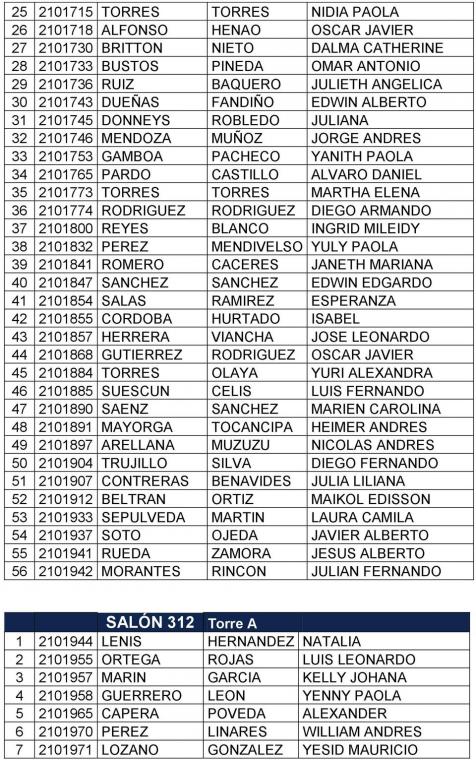 | | | | | |
|---|---|---|---|---|
| 25 | 2101715 | TORRES | TORRES | NIDIA PAOLA |
| 26 | 2101718 | ALFONSO | HENAO | OSCAR JAVIER |
| 27 | 2101730 | BRITTON | NIETO | DALMA CATHERINE |
| 28 | 2101733 | BUSTOS | PINEDA | OMAR ANTONIO |
| 29 | 2101736 | RUIZ | BAQUERO | JULIETH ANGELICA |
| 30 | 2101743 | DUEÑAS | FANDIÑO | EDWIN ALBERTO |
| 31 | 2101745 | DONNEYS | ROBLEDO | JULIANA |
| 32 | 2101746 | MENDOZA | MUÑOZ | JORGE ANDRES |
| 33 | 2101753 | GAMBOA | PACHECO | YANITH PAOLA |
| 34 | 2101765 | PARDO | CASTILLO | ALVARO DANIEL |
| 35 | 2101773 | TORRES | TORRES | MARTHA ELENA |
| 36 | 2101774 | RODRIGUEZ | RODRIGUEZ | DIEGO ARMANDO |
| 37 | 2101800 | REYES | BLANCO | INGRID MILEIDY |
| 38 | 2101832 | PEREZ | MENDIVELSO | YULY PAOLA |
| 39 | 2101841 | ROMERO | CACERES | JANETH MARIANA |
| 40 | 2101847 | SANCHEZ | SANCHEZ | EDWIN EDGARDO |
| 41 | 2101854 | SALAS | RAMIREZ | ESPERANZA |
| 42 | 2101855 | CORDOBA | HURTADO | ISABEL |
| 43 | 2101857 | HERRERA | VIANCHA | JOSE LEONARDO |
| 44 | 2101868 | GUTIERREZ | RODRIGUEZ | OSCAR JAVIER |
| 45 | 2101884 | TORRES | OLAYA | YURI ALEXANDRA |
| 46 | 2101885 | SUESCUN | CELIS | LUIS FERNANDO |
| 47 | 2101890 | SAENZ | SANCHEZ | MARIEN CAROLINA |
| 48 | 2101891 | MAYORGA | TOCANCIPA | HEIMER ANDRES |
| 49 | 2101897 | ARELLANA | MUZUZU | NICOLAS ANDRES |
| 50 | 2101904 | TRUJILLO | SILVA | DIEGO FERNANDO |
| 51 | 2101907 | CONTRERAS | BENAVIDES | JULIA LILIANA |
| 52 | 2101912 | BELTRAN | ORTIZ | MAIKOL EDISSON |
| 53 | 2101933 | SEPULVEDA | MARTIN | LAURA CAMILA |
| 54 | 2101937 | SOTO | OJEDA | JAVIER ALBERTO |
| 55 | 2101941 | RUEDA | ZAMORA | JESUS ALBERTO |
| 56 | 2101942 | MORANTES | RINCON | JULIAN FERNANDO |

| | | SALÓN 312 | Torre A | |
|---|---|---|---|---|
| 1 | 2101944 | LENIS | HERNANDEZ | NATALIA |
| 2 | 2101955 | ORTEGA | ROJAS | LUIS LEONARDO |
| 3 | 2101957 | MARIN | GARCIA | KELLY JOHANA |
| 4 | 2101958 | GUERRERO | LEON | YENNY PAOLA |
| 5 | 2101965 | CAPERA | POVEDA | ALEXANDER |
| 6 | 2101970 | PEREZ | LINARES | WILLIAM ANDRES |
| 7 | 2101971 | LOZANO | GONZALEZ | YESID MAURICIO |